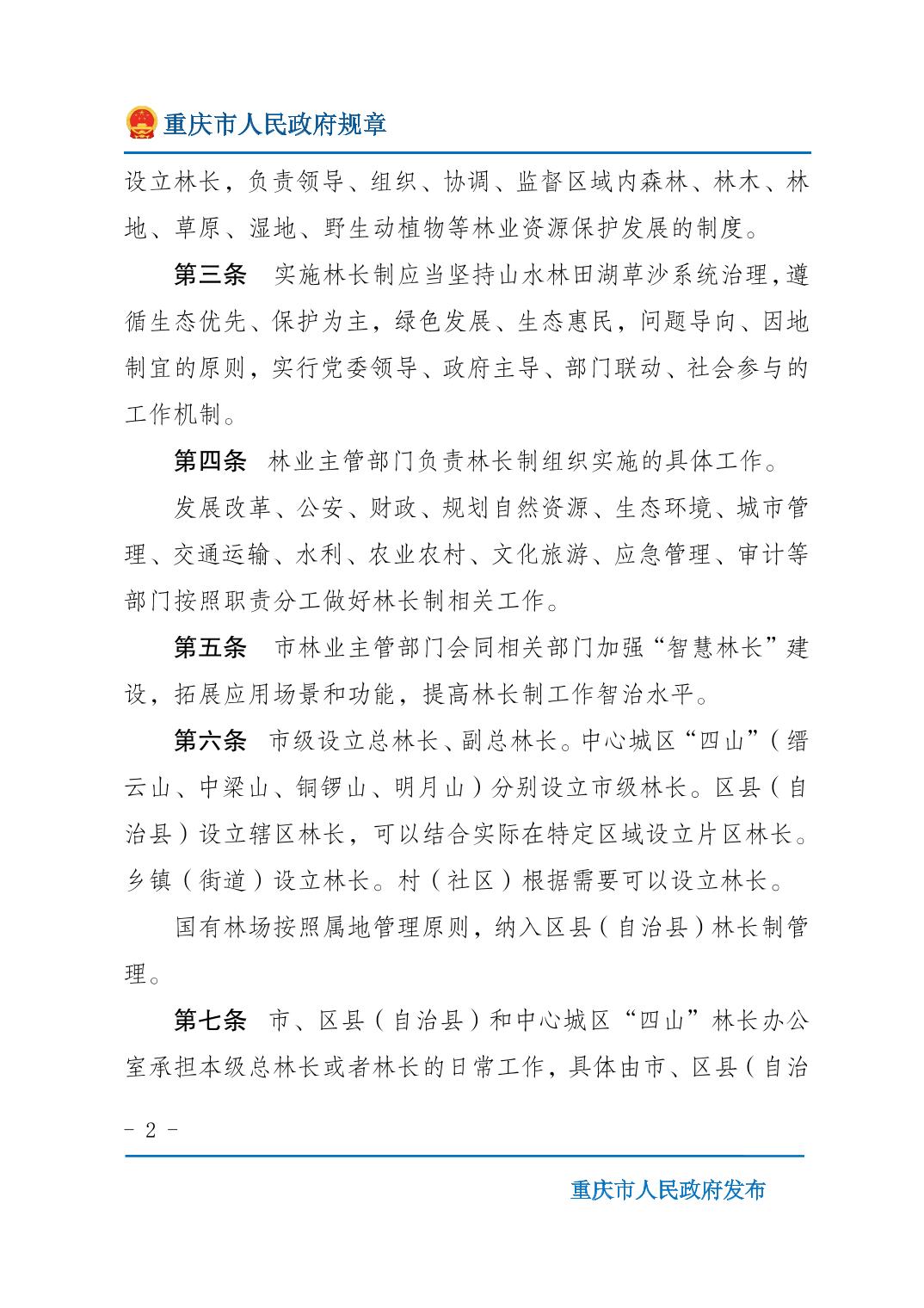 重庆市人民政府规章

设立林长，负责领导、组织、协调、监督区域内森林、林木、林地、草原、湿地、野生动植物等林业资源保护发展的制度。

第三条　实施林长制应当坚持山水林田湖草沙系统治理，遵循生态优先、保护为主，绿色发展、生态惠民，问题导向、因地制宜的原则，实行党委领导、政府主导、部门联动、社会参与的工作机制。

第四条　林业主管部门负责林长制组织实施的具体工作。

发展改革、公安、财政、规划自然资源、生态环境、城市管理、交通运输、水利、农业农村、文化旅游、应急管理、审计等部门按照职责分工做好林长制相关工作。

第五条　市林业主管部门会同相关部门加强“智慧林长”建设，拓展应用场景和功能，提高林长制工作智治水平。

第六条　市级设立总林长、副总林长。中心城区“四山”（缙云山、中梁山、铜锣山、明月山）分别设立市级林长。区县（自治县）设立辖区林长，可以结合实际在特定区域设立片区林长。乡镇（街道）设立林长。村（社区）根据需要可以设立林长。

国有林场按照属地管理原则，纳入区县（自治县）林长制管理。

第七条　市、区县（自治县）和中心城区“四山”林长办公室承担本级总林长或者林长的日常工作，具体由市、区县（自治

- 2 -

重庆市人民政府发布